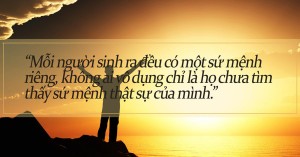 “Mỗi người sinh ra đều có một sứ mệnh riêng, không ai vô dụng chỉ là họ chưa tìm thấy sứ mệnh thật sự của mình.”